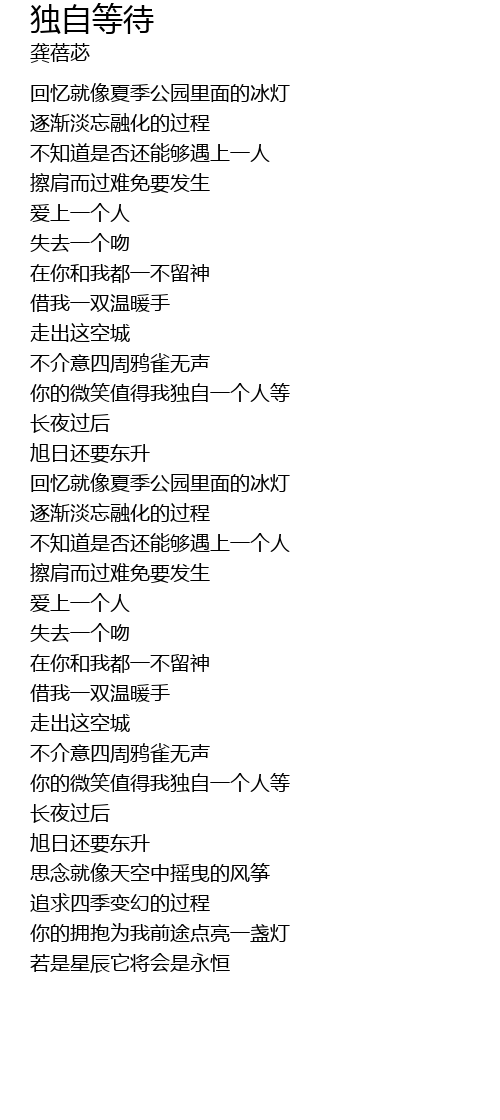 独自等待
龚蓓苾

回忆就像夏季公园里面的冰灯
逐渐淡忘融化的过程
不知道是否还能够遇上一人
擦肩而过难免要发生
爱上一个人
失去一个吻
在你和我都一不留神
借我一双温暖手
走出这空城
不介意四周鸦雀无声
你的微笑值得我独自一个人等
长夜过后
旭日还要东升
回忆就像夏季公园里面的冰灯
逐渐淡忘融化的过程
不知道是否还能够遇上一个人
擦肩而过难免要发生
爱上一个人
失去一个吻
在你和我都一不留神
借我一双温暖手
走出这空城
不介意四周鸦雀无声
你的微笑值得我独自一个人等
长夜过后
旭日还要东升
思念就像天空中摇曳的风筝
追求四季变幻的过程
你的拥抱为我前途点亮一盏灯
若是星辰它将会是永恒